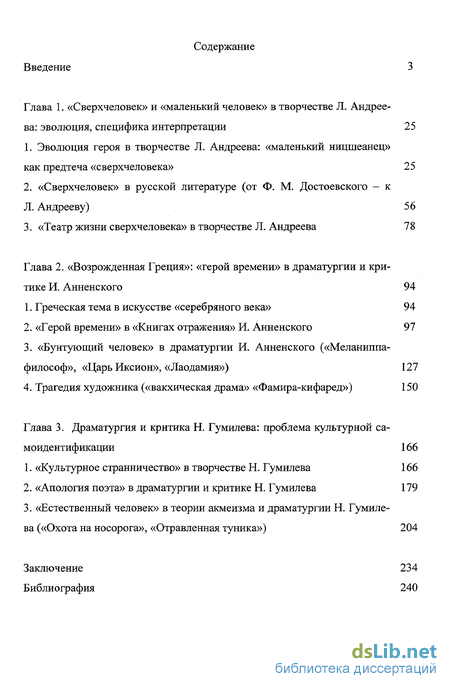 Содержание

Введение 3

Глава 1. «Сверхчеловек» и «маленький человек» в творчестве Л. Андреева: эволюция, специфика интерпретации 25

1. Эволюция героя в творчестве Л. Андреева: «маленький ницшеанец» как предтеча «сверхчеловека» 25

2. «Сверхчеловек» в русской литературе (от Ф. М. Достоевского – к Л. Андрееву) 56

3. «Театр жизни сверхчеловека» в творчестве Л. Андреева 78

Глава 2. «Возрожденная Греция»: «герой времени» в драматургии и критике И. Анненского 94

1. Греческая тема в искусстве «серебряного века» 94

2. «Герой времени» в «Книгах отражения» И. Анненского 97

3. «Бунтующий человек» в драматургии И. Анненского («Меланиппа-философ», «Царь Иксион», «Лаодамия») 127

4. Трагедия художника («вакхическая драма» «Фамира-кифаред») 150

Глава 3. Драматургия и критика Н. Гумилева: проблема культурной самоидентификации 166

1. «Культурное странничество» в творчестве Н. Гумилева 166

2. «Апология поэта» в драматургии и критике Н. Гумилева 179

3. «Естественный человек» в теории акмеизма и драматургии Н. Гумилева («Охота на носорога», «Отравленная туника») 204

Заключение 234

Библиография 240

dsLib.net
библиотека диссертаций